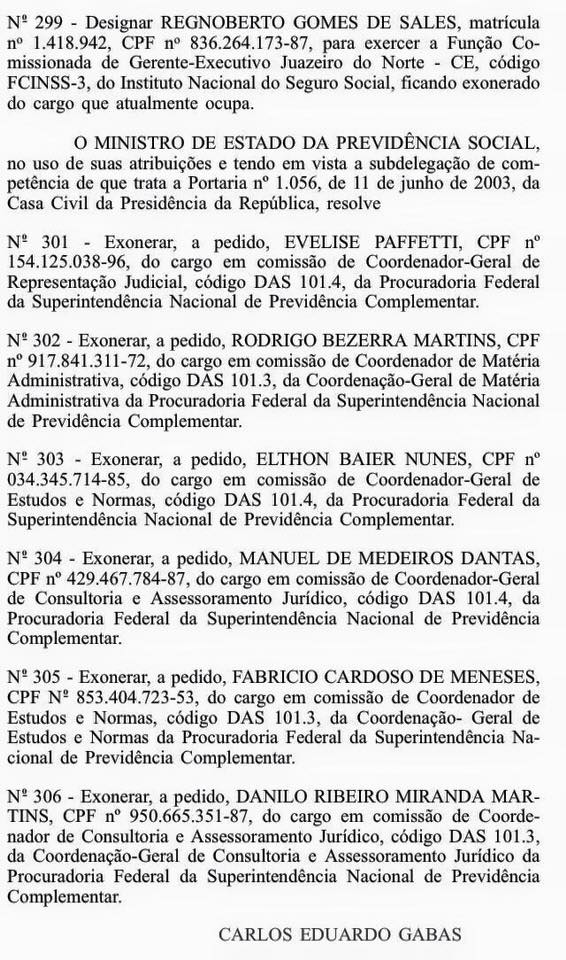 Nº 299 - Designar REGNOBERTO GOMES DE SALES, matrícula nº 1.418.942, CPF nº 836.264.173-87, para exercer a Função Comissionada de Gerente-Executivo Juazeiro do Norte - CE, código FCINSS-3, do Instituto Nacional do Seguro Social, ficando exonerado do cargo que atualmente ocupa.

O MINISTRO DE ESTADO DA PREVIDÊNCIA SOCIAL, no uso de suas atribuições e tendo em vista a subdelegação de competência de que trata a Portaria nº 1.056, de 11 de junho de 2003, da Casa Civil da Presidência da República, resolve

Nº 301 - Exonerar, a pedido, EVELISE PAFFETTI, CPF nº 154.125.038-96, do cargo em comissão de Coordenador-Geral de Representação Judicial, código DAS 101.4, da Procuradoria Federal da Superintendência Nacional de Previdência Complementar.

Nº 302 - Exonerar, a pedido, RODRIGO BEZERRA MARTINS, CPF nº 917.841.311-72, do cargo em comissão de Coordenador de Matéria Administrativa, código DAS 101.3, da Coordenação-Geral de Matéria Administrativa da Procuradoria Federal da Superintendência Nacional de Previdência Complementar.

Nº 303 - Exonerar, a pedido, ELTHON BAIER NUNES, CPF nº 034.345.714-85, do cargo em comissão de Coordenador-Geral de Estudos e Normas, código DAS 101.4, da Procuradoria Federal da Superintendência Nacional de Previdência Complementar.

Nº 304 - Exonerar, a pedido, MANUEL DE MEDEIROS DANTAS, CPF nº 429.467.784-87, do cargo em comissão de Coordenador-Geral de Consultoria e Assessoramento Jurídico, código DAS 101.4, da Procuradoria Federal da Superintendência Nacional de Previdência Complementar.

Nº 305 - Exonerar, a pedido, FABRICIO CARDOSO DE MENESES, CPF Nº 853.404.723-53, do cargo em comissão de Coordenador de Estudos e Normas, código DAS 101.3, da Coordenação- Geral de Estudos e Normas da Procuradoria Federal da Superintendência Nacional de Previdência Complementar.

Nº 306 - Exonerar, a pedido, DANILO RIBEIRO MIRANDA MARTINS, CPF nº 950.665.351-87, do cargo em comissão de Coordenador de Consultoria e Assessoramento Jurídico, código DAS 101.3, da Coordenação-Geral de Consultoria e Assessoramento Jurídico da Procuradoria Federal da Superintendência Nacional de Previdência Complementar.

CARLOS EDUARDO GABAS